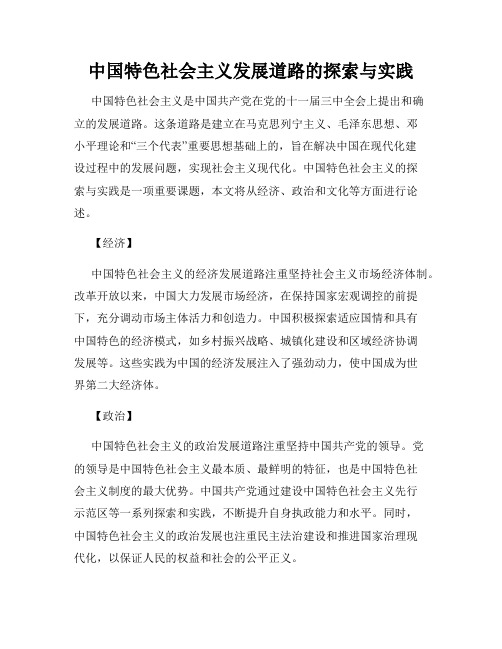 中国特色社会主义发展道路的探索与实践

中国特色社会主义是中国共产党在党的十一届三中全会上提出和确立的发展道路。这条道路是建立在马克思列宁主义、毛泽东思想、邓小平理论和“三个代表”重要思想基础上的，旨在解决中国在现代化建设过程中的发展问题，实现社会主义现代化。中国特色社会主义的探索与实践是一项重要课题，本文将从经济、政治和文化等方面进行论述。

【经济】

中国特色社会主义的经济发展道路注重坚持社会主义市场经济体制。改革开放以来，中国大力发展市场经济，在保持国家宏观调控的前提下，充分调动市场主体活力和创造力。中国积极探索适应国情和具有中国特色的经济模式，如乡村振兴战略、城镇化建设和区域经济协调发展等。这些实践为中国的经济发展注入了强劲动力，使中国成为世界第二大经济体。

【政治】

中国特色社会主义的政治发展道路注重坚持中国共产党的领导。党的领导是中国特色社会主义最本质、最鲜明的特征，也是中国特色社会主义制度的最大优势。中国共产党通过建设中国特色社会主义先行示范区等一系列探索和实践，不断提升自身执政能力和水平。同时，中国特色社会主义的政治发展也注重民主法治建设和推进国家治理现代化，以保证人民的权益和社会的公平正义。